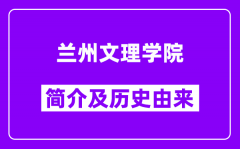 兰州文理学院

简介及历史由来